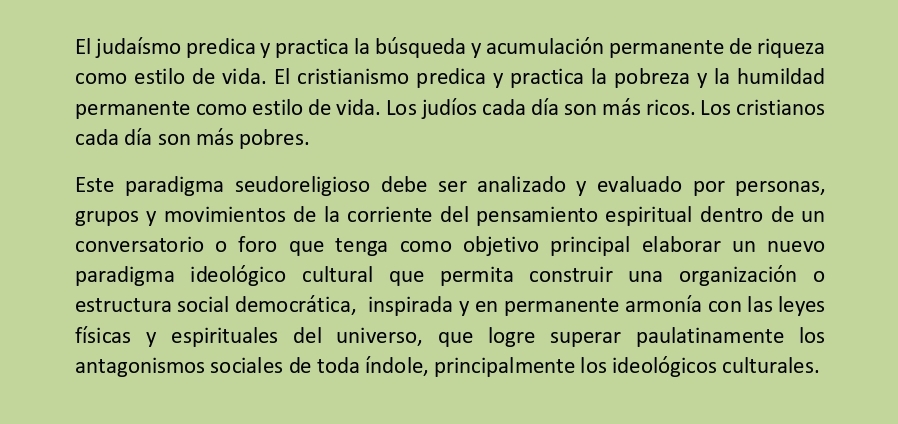 El judaísmo predica y practica la búsqueda y acumulación permanente de riqueza como estilo de vida. El cristianismo predica y practica la pobreza y la humildad permanente como estilo de vida. Los judíos cada día son más ricos. Los cristianos cada día son más pobres.

Este paradigma seudoreligioso debe ser analizado y evaluado por personas, grupos y movimientos de la corriente del pensamiento espiritual dentro de un conversatorio o foro que tenga como objetivo principal elaborar un nuevo paradigma ideológico cultural que permita construir una organización o estructura social democrática, inspirada y en permanente armonía con las leyes físicas y espirituales del universo, que logre superar paulatinamente los antagonismos sociales de toda índole, principalmente los ideológicos culturales.